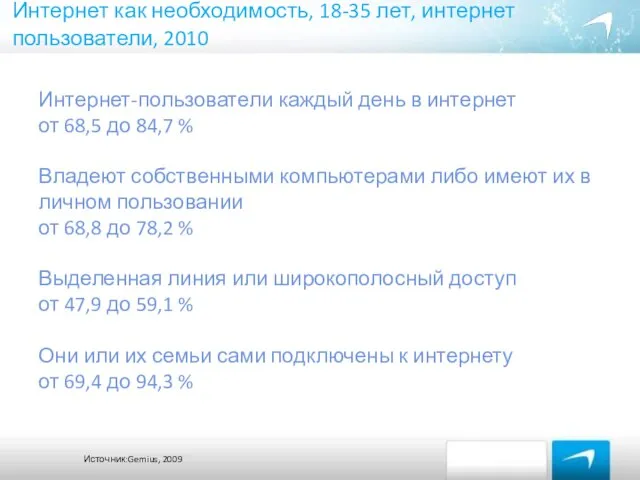 Интернет как необходимость, 18-35 лет, интернет пользователи, 2010

Интернет-пользователи каждый день в интернет
от 68,5 до 84,7 %

Владеют собственными компьютерами либо имеют их в личном пользовании
от 68,8 до 78,2 %

Выделенная линия или широкополосный доступ
от 47,9 до 59,1 %

Они или их семьи сами подключены к интернету
от 69,4 до 94,3 %

Источник:Gemius, 2009